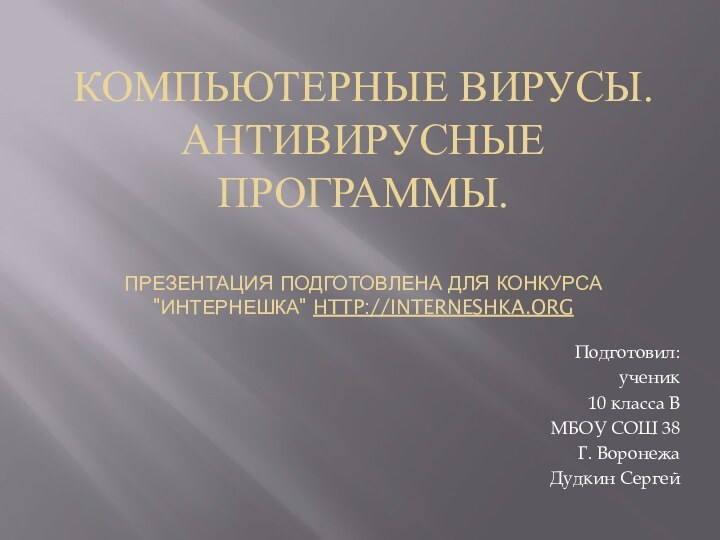 КОМПЬЮТЕРНЫЕ ВИРУСЫ. АНТИВИРУСНЫЕ ПРОГРАММЫ.

ПРЕЗЕНТАЦИЯ ПОДГОТОВЛЕНА ДЛЯ КОНКУРСА "ИНТЕРНЕШКА" HTTP://INTERNESHKA.ORG

Подготовил:
ученик
10 класса В
МБОУ СОШ 38
Г. Воронежа
Дудкин Сергей